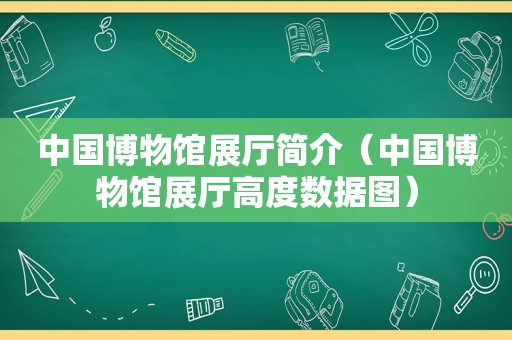 中国博物馆展厅简介（中国博物馆展厅高度数据图）